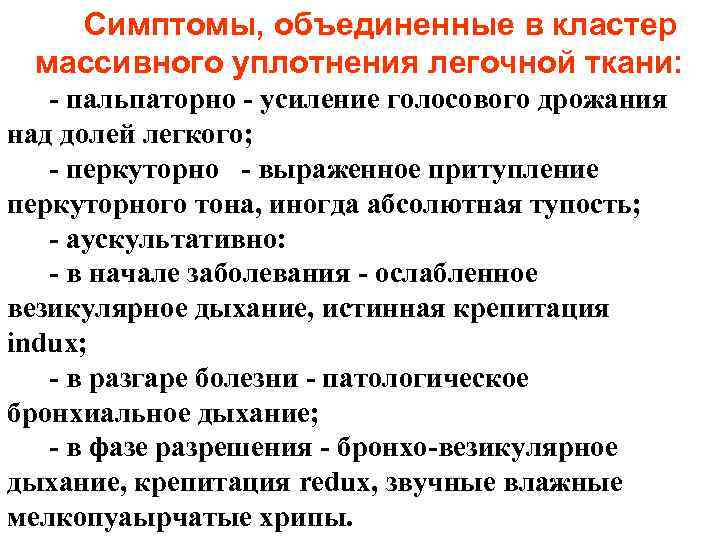 Симптомы, объединенные в кластер массивного уплотнения легочной ткани:

- пальпаторно - усиление голосового дрожания над долей легкого;

- перкуторно - выраженное притупление перкуторного тона, иногда абсолютная тупость;

- аускультативно:

- в начале заболевания - ослабленное везикулярное дыхание, истинная крепитация indux;

- в разгаре болезни - патологическое бронхиальное дыхание;

- в фазе разрешения - бронхо-везикулярное дыхание, крепитация redux, звучные влажные мелкопуаырчатые хрипы.